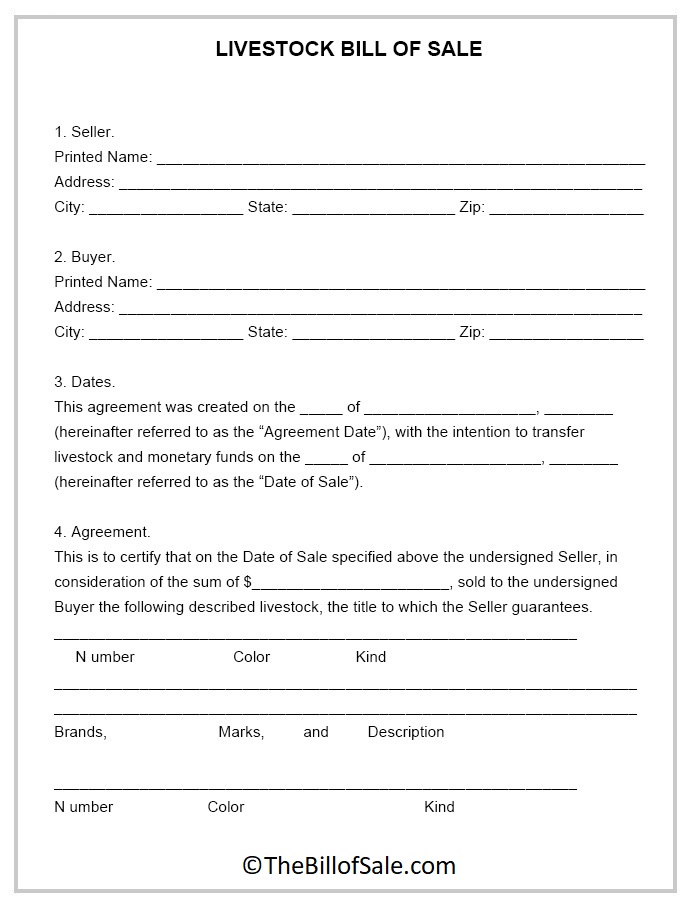 LIVESTOCK BILL OF SALE

1. Seller.
Printed Name: ____
Address: ____
City: ____ State: ____ Zip: ____

2. Buyer.
Printed Name: ____
Address: ____
City: ____ State: ____ Zip: ____

3. Dates.
This agreement was created on the ____ of ____, ____ (hereinafter referred to as the "Agreement Date"), with the intention to transfer livestock and monetary funds on the ____ of ____, ____ (hereinafter referred to as the "Date of Sale").

4. Agreement.
This is to certify that on the Date of Sale specified above the undersigned Seller, in consideration of the sum of $____, sold to the undersigned Buyer the following described livestock, the title to which the Seller guarantees.

____
N umber Color Kind

____
____
Brands, Marks, and Description

____
N umber Color Kind

©TheBillofSale.com